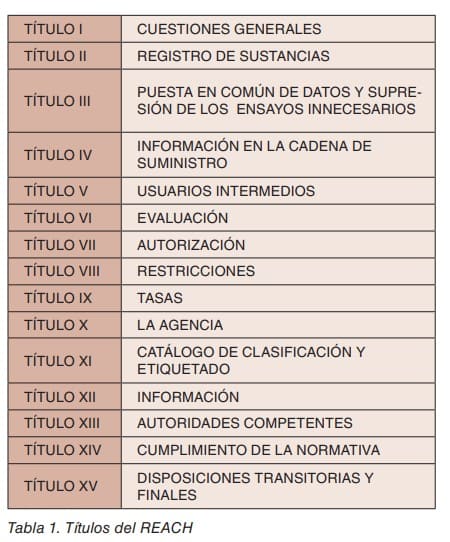 | TÍTULO I | CUESTIONES GENERALES |
|---|---|
| TÍTULO II | REGISTRO DE SUSTANCIAS |
| TÍTULO III | PUESTA EN COMÚN DE DATOS Y SUPRESIÓN DE LOS ENSAYOS INNECESARIOS |
| TÍTULO IV | INFORMACIÓN EN LA CADENA DE SUMINISTRO |
| TÍTULO V | USUARIOS INTERMEDIOS |
| TÍTULO VI | EVALUACIÓN |
| TÍTULO VII | AUTORIZACIÓN |
| TÍTULO VIII | RESTRICCIONES |
| TÍTULO IX | TASAS |
| TÍTULO X | LA AGENCIA |
| TÍTULO XI | CATÁLOGO DE CLASIFICACIÓN Y ETIQUETADO |
| TÍTULO XII | INFORMACIÓN |
| TÍTULO XIII | AUTORIDADES COMPETENTES |
| TÍTULO XIV | CUMPLIMIENTO DE LA NORMATIVA |
| TÍTULO XV | DISPOSICIONES TRANSITORIAS Y FINALES |

Tabla 1. Títulos del REACH